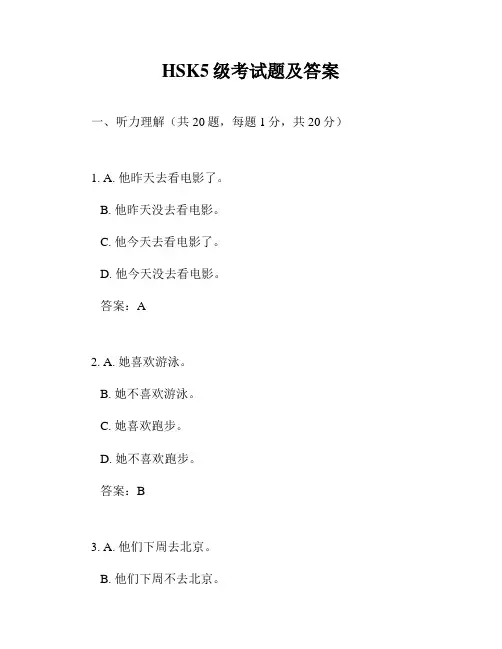 HSK5 级考试题及答案

一、听力理解（共 20 题，每题 1 分，共 20 分）

1. A. 他昨天去看电影了。

B. 他昨天没去看电影。

C. 他今天去看电影了。

D. 他今天没去看电影。

答案：A

2. A. 她喜欢游泳。

B. 她不喜欢游泳。

C. 她喜欢跑步。

D. 她不喜欢跑步。

答案：B

3. A. 他们下周去北京。

B. 他们下周不去北京。